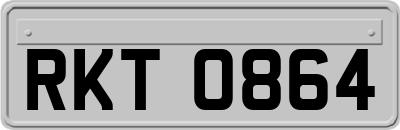 RKT 0864